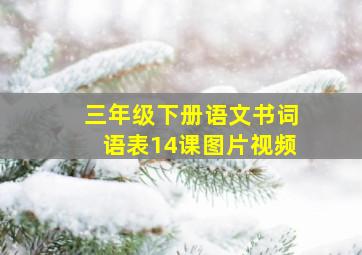 三年级下册语文书词语表14课图片视频